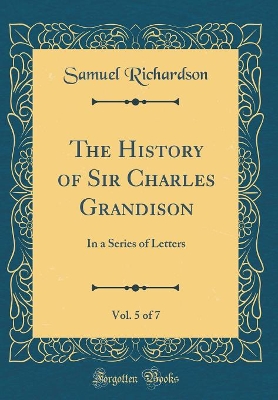 Samuel Richardson

The History of Sir Charles Grandison

In a Series of Letters

Vol. 5 of 7

Forgotten Books